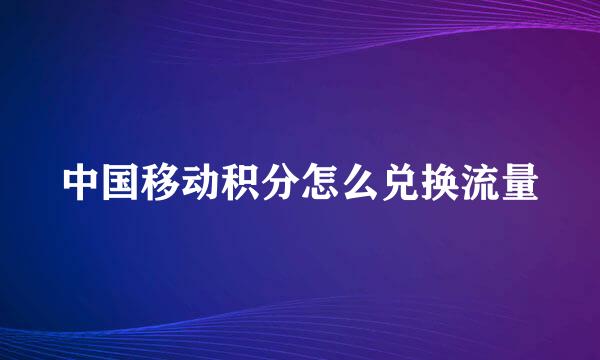 中国移动积分怎么兑换流量